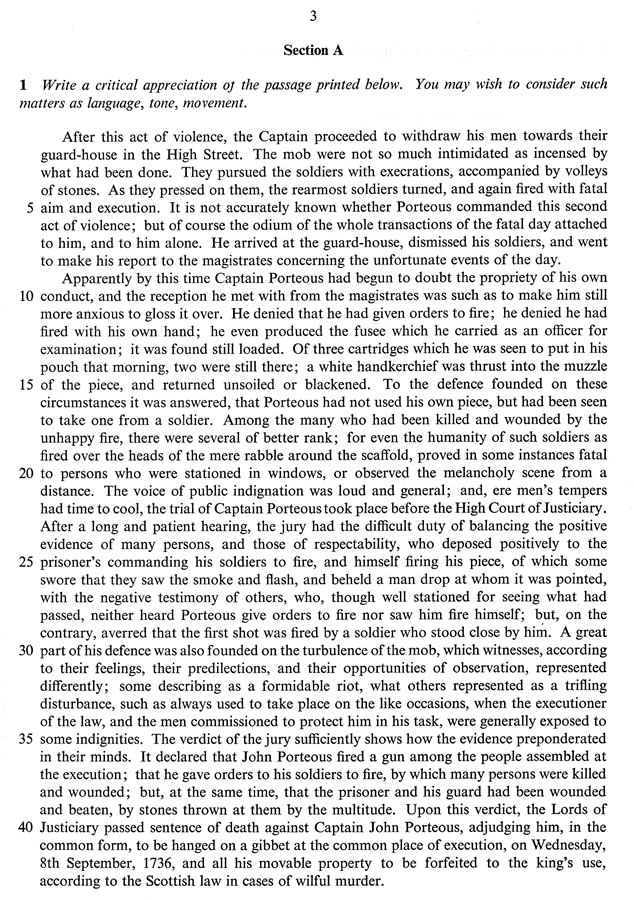 3

Section A

1 Write a critical appreciation oj the passage printed below. You may wish to consider such matters as language, tone, movement.

After this act of violence, the Captain proceeded to withdraw his men towards their guard-house in the High Street. The mob were not so much intimidated as incensed by what had been done. They pursued the soldiers with execrations, accompanied by volleys of stones. As they pressed on them, the rearmost soldiers turned, and again fired with fatal 5 aim and execution. It is not accurately known whether Porteous commanded this second act of violence; but of course the odium of the whole transactions of the fatal day attached to him, and to him alone. He arrived at the guard-house, dismissed his soldiers, and went to make his report to the magistrates concerning the unfortunate events of the day.

Apparently by this time Captain Porteous had begun to doubt the propriety of his own 10 conduct, and the reception he met with from the magistrates was such as to make him still more anxious to gloss it over. He denied that he had given orders to fire; he denied he had fired with his own hand; he even produced the fusee which he carried as an officer for examination; it was found still loaded. Of three cartridges which he was seen to put in his pouch that morning, two were still there; a white handkerchief was thrust into the muzzle 15 of the piece, and returned unsoiled or blackened. To the defence founded on these circumstances it was answered, that Porteous had not used his own piece, but had been seen to take one from a soldier. Among the many who had been killed and wounded by the unhappy fire, there were several of better rank; for even the humanity of such soldiers as fired over the heads of the mere rabble around the scaffold, proved in some instances fatal 20 to persons who were stationed in windows, or observed the melancholy scene from a distance. The voice of public indignation was loud and general; and, ere men's tempers had time to cool, the trial of Captain Porteous took place before the High Court of Justiciary. After a long and patient hearing, the jury had the difficult duty of balancing the positive evidence of many persons, and those of respectability, who deposed positively to the 25 prisoner's commanding his soldiers to fire, and himself firing his piece, of which some swore that they saw the smoke and flash, and beheld a man drop at whom it was pointed, with the negative testimony of others, who, though well stationed for seeing what had passed, neither heard Porteous give orders to fire nor saw him fire himself; but, on the contrary, averred that the first shot was fired by a soldier who stood close by him. A great 30 part of his defence was also founded on the turbulence of the mob, which witnesses, according to their feelings, their predilections, and their opportunities of observation, represented differently; some describing as a formidable riot, what others represented as a trifling disturbance, such as always used to take place on the like occasions, when the executioner of the law, and the men commissioned to protect him in his task, were generally exposed to 35 some indignities. The verdict of the jury sufficiently shows how the evidence preponderated in their minds. It declared that John Porteous fired a gun among the people assembled at the execution; that he gave orders to his soldiers to fire, by which many persons were killed and wounded; but, at the same time, that the prisoner and his guard had been wounded and beaten, by stones thrown at them by the multitude. Upon this verdict, the Lords of 40 Justiciary passed sentence of death against Captain John Porteous, adjudging him, in the common form, to be hanged on a gibbet at the common place of execution, on Wednesday, 8th September, 1736, and all his movable property to be forfeited to the king's use, according to the Scottish law in cases of wilful murder.